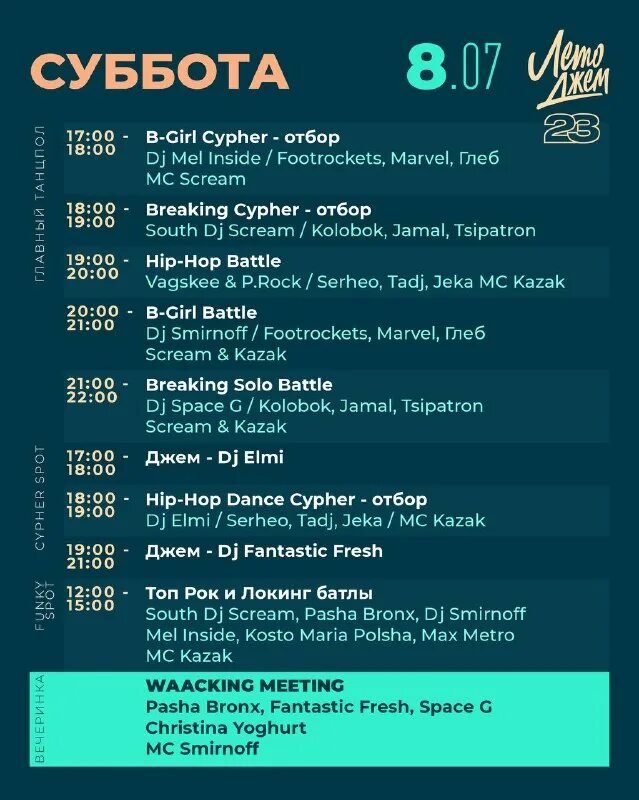 СУББОТА

8.07

Лето Джем 23

ГЛАВНЫЙ ТАНЦПОЛ

17:00 - 18:00
B-Girl Cypher - отбор
Dj Mel Inside / Footrockets, Marvel, Глеб
MC Scream

18:00 - 19:00
Breaking Cypher - отбор
South Dj Scream / Kolobok, Jamal, Tsipatron

19:00 - 20:00
Hip-Hop Battle
Vagskee & P.Rock / Serheo, Tadj, Jeka MC Kazak

20:00 - 21:00
B-Girl Battle
Dj Smirnoff / Footrockets, Marvel, Глеб
Scream & Kazak

21:00 - 22:00
Breaking Solo Battle
Dj Space G / Kolobok, Jamal, Tsipatron
Scream & Kazak

CYPHER SPOT

17:00 - 18:00
Джем - Dj Elmi

18:00 - 19:00
Hip-Hop Dance Cypher - отбор
Dj Elmi / Serheo, Tadj, Jeka / MC Kazak

19:00 - 21:00
Джем - Dj Fantastic Fresh

FUNKY SPOT

12:00 - 15:00
Топ Рок и Локинг батлы
South Dj Scream, Pasha Bronx, Dj Smirnoff
Mel Inside, Kosto Maria Polsha, Max Metro
MC Kazak

ВЕЧЕРИНКА

WAACKING MEETING
Pasha Bronx, Fantastic Fresh, Space G
Christina Yoghurt
MC Smirnoff